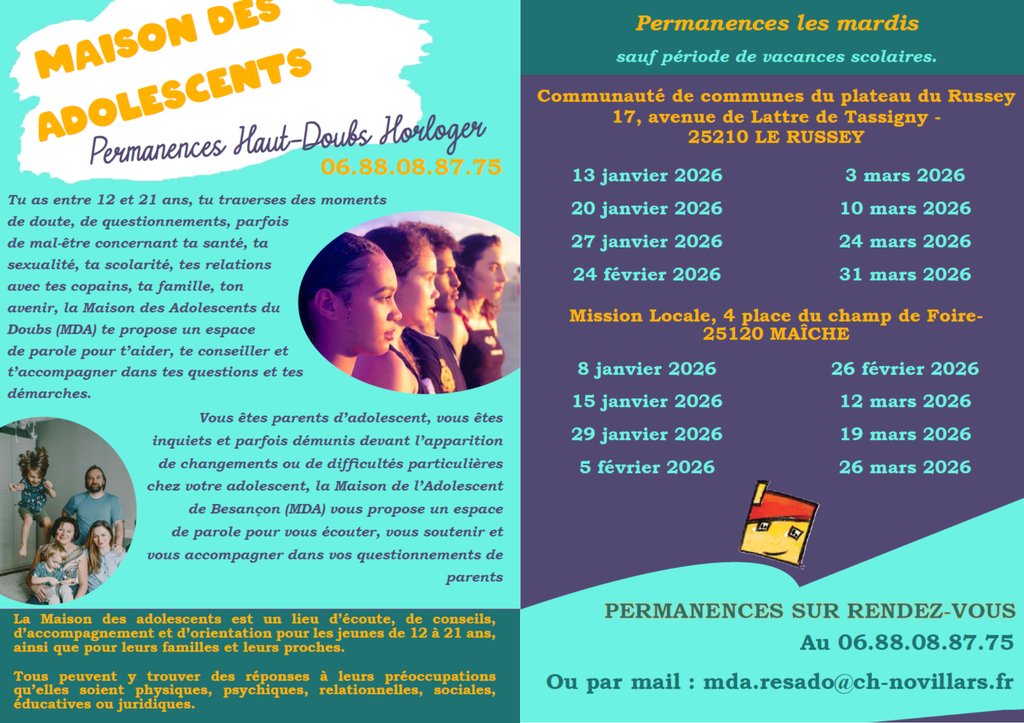 MAISON DES ADOLESCENTS

Permanences Haut-Doubs Horloger

06.88.08.87.75

Tu as entre 12 et 21 ans, tu traverses des moments de doute, de questionnements, parfois de mal-être concernant ta santé, ta sexualité, ta scolarité, tes relations avec tes copains, ta famille, ton avenir, la Maison des Adolescents du Doubs (MDA) te propose un espace de parole pour t'aider, te conseiller et t'accompagner dans tes questions et tes démarches.

Vous êtes parents d'adolescent, vous êtes inquiets et parfois démunis devant l'apparition de changements ou de difficultés particulières chez votre adolescent, la Maison de l'Adolescent de Besançon (MDA) vous propose un espace de parole pour vous écouter, vous soutenir et vous accompagner dans vos questionnements de parents

La Maison des adolescents est un lieu d'écoute, de conseils, d'accompagnement et d'orientation pour les jeunes de 12 à 21 ans, ainsi que pour leurs familles et leurs proches.

Tous peuvent y trouver des réponses à leurs préoccupations qu'elles soient physiques, psychiques, relationnelles, sociales, éducatives ou juridiques.

Permanences les mardis

sauf période de vacances scolaires.

Communauté de communes du plateau du Russey
17, avenue de Lattre de Tassigny -
25210 LE RUSSEY

13 janvier 2026
20 janvier 2026
27 janvier 2026
24 février 2026

3 mars 2026
10 mars 2026
24 mars 2026
31 mars 2026

Mission Locale, 4 place du champ de Foire-
25120 MAÎCHE

8 janvier 2026
15 janvier 2026
29 janvier 2026
5 février 2026

26 février 2026
12 mars 2026
19 mars 2026
26 mars 2026

PERMANENCES SUR RENDEZ-VOUS

Au 06.88.08.87.75

Ou par mail : mda.resado@ch-novillars.fr